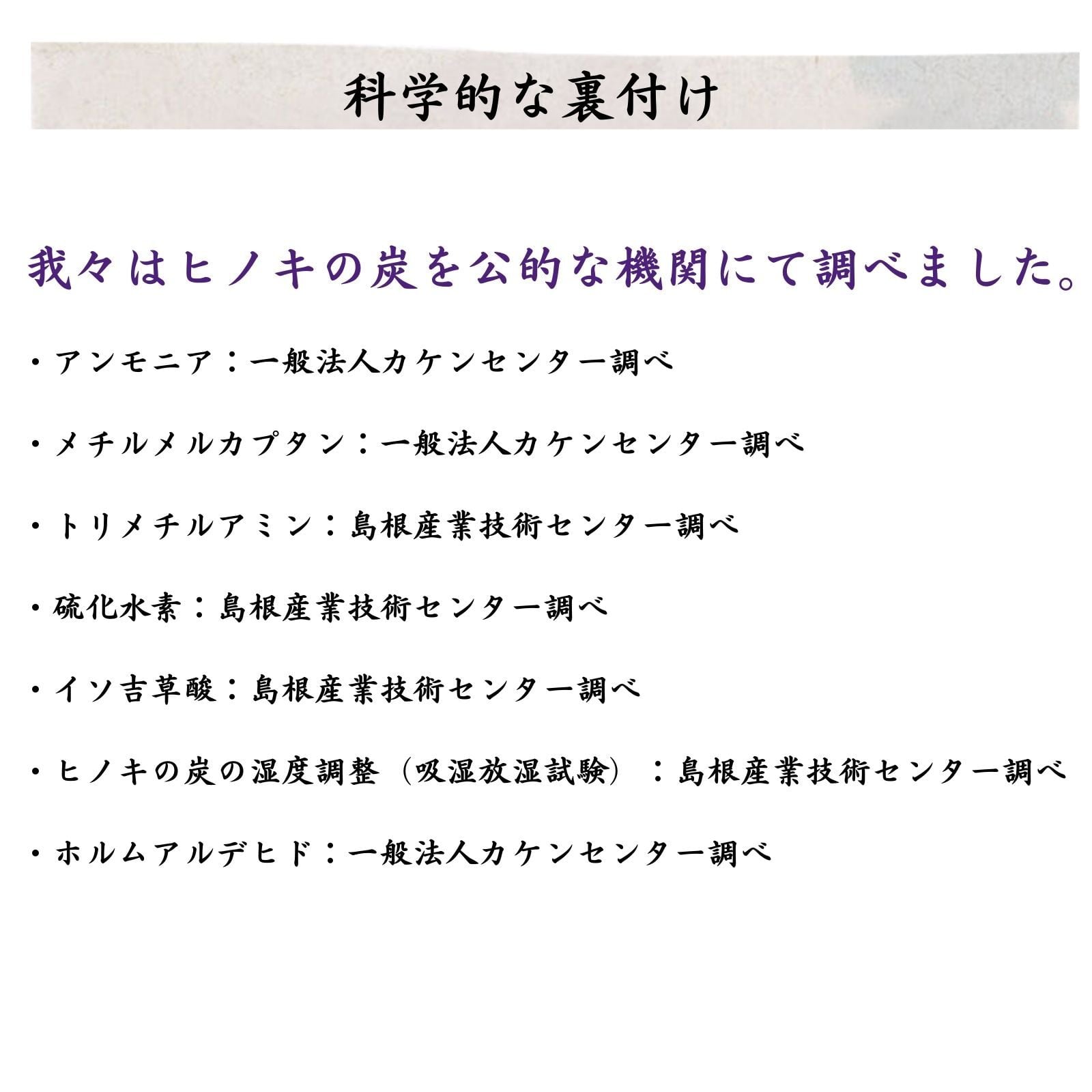 科学的な裏付け

我々はヒノキの炭を公的な機関にて調べました。

・アンモニア：一般法人カケンセンター調べ

・メチルメルカプタン：一般法人カケンセンター調べ

・トリメチルアミン：島根産業技術センター調べ

・硫化水素：島根産業技術センター調べ

・イソ吉草酸：島根産業技術センター調べ

・ヒノキの炭の湿度調整（吸湿放湿試験）：島根産業技術センター調べ

・ホルムアルデヒド：一般法人カケンセンター調べ